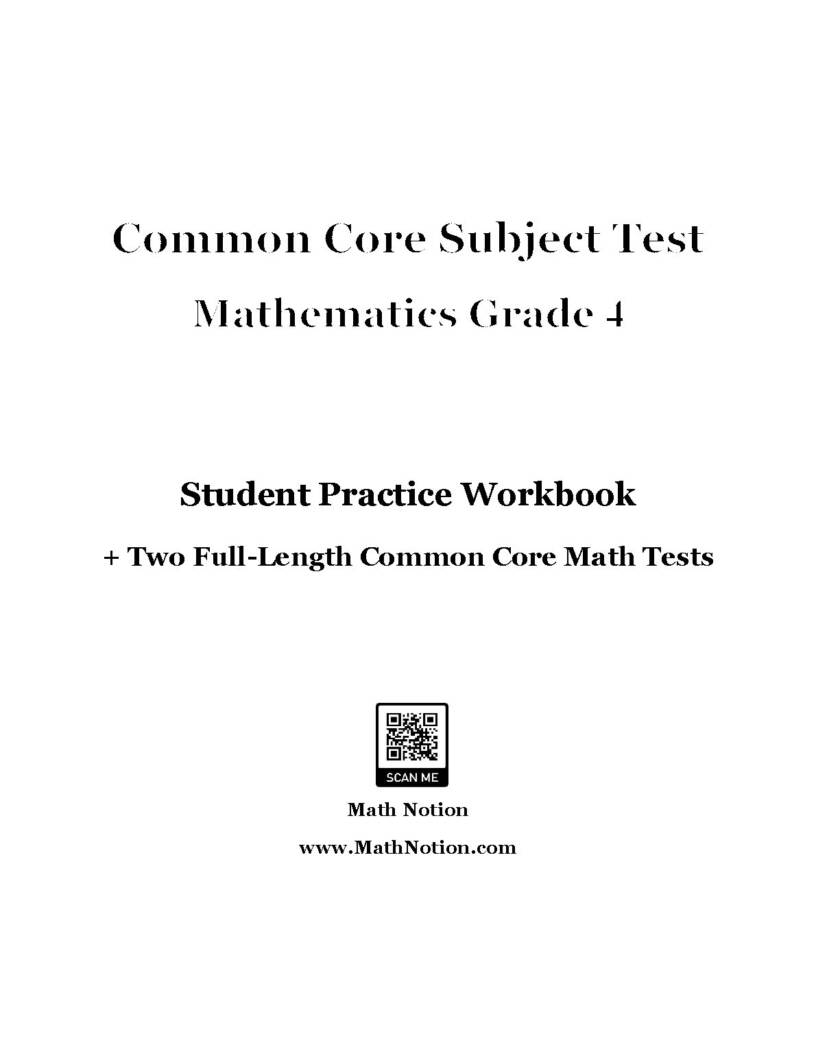 Common Core Subject Test

Mathematics Grade 4

Student Practice Workbook

+ Two Full-Length Common Core Math Tests

SCAN ME

Math Notion

www.MathNotion.com